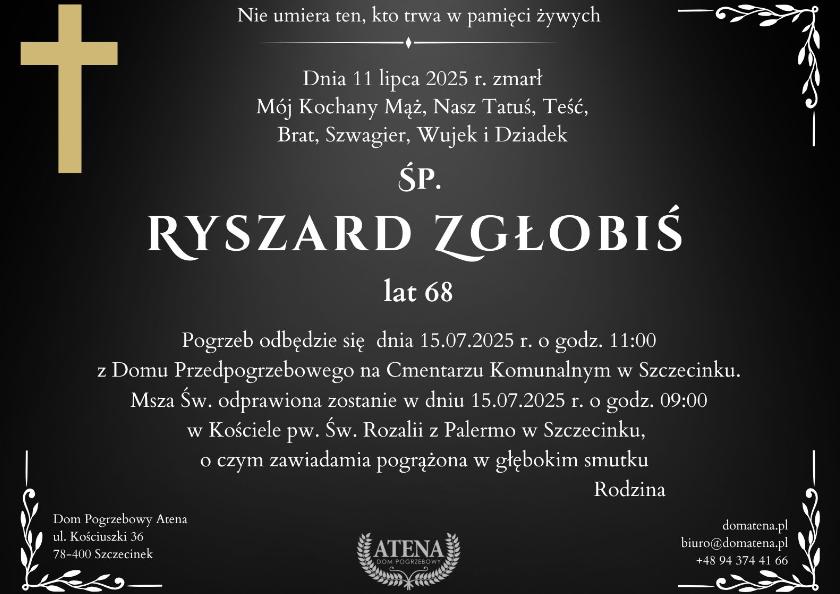 Nie umiera ten, kto trwa w pamięci żywych

Dnia 11 lipca 2025 r. zmarł
Mój Kochany Mąż, Nasz Tatuś, Teść,
Brat, Szwagier, Wujek i Dziadek

ŚP.

RYSZARD ZGŁOBIŚ

lat 68

Pogrzeb odbędzie się dnia 15.07.2025 r. o godz. 11:00
z Domu Przedpogrzebowego na Cmentarzu Komunalnym w Szczecinku.
Msza Św. odprawiona zostanie w dniu 15.07.2025 r. o godz. 09:00
w Kościele pw. Św. Rozalii z Palermo w Szczecinku,
o czym zawiadamia pogrążona w głębokim smutku
Rodzina

Dom Pogrzebowy Atena
ul. Kościuszki 36
78-400 Szczecinek

ATENA
DOM POGRZEBOWY

domatena.pl
biuro@domatena.pl
+48 94 374 41 66